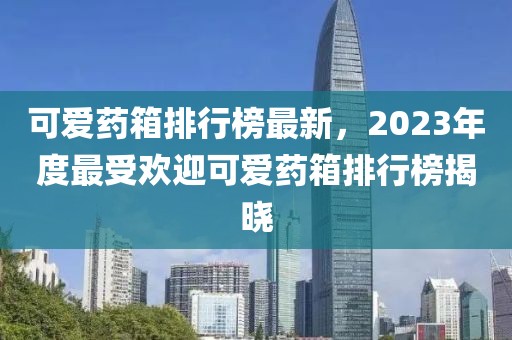 可爱药箱排行榜最新，2023年度最受欢迎可爱药箱排行榜揭晓